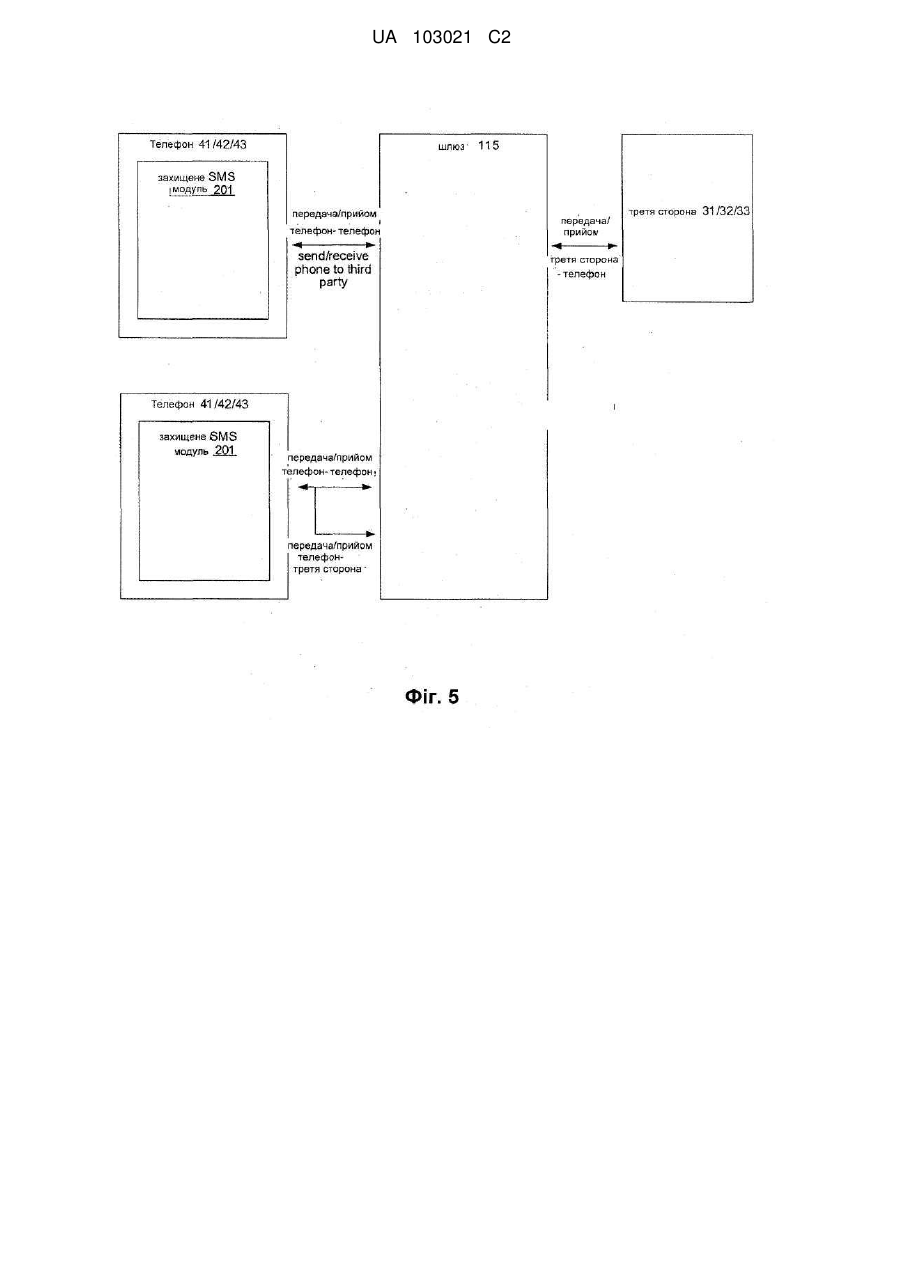 UA 103021 C2

Телефон 41/42/43

захищене SMS модуль 201

передача/прийом телефон- телефон

send/receive phone to third party

шлюз 115

передача/ прийом

третя сторона - телефон

третя сторона 31/32/33

Телефон 41/42/43

захищене SMS модуль 201

передача/прийом телефон- телефон

передача/прийом телефон- третя сторона

Фіг. 5